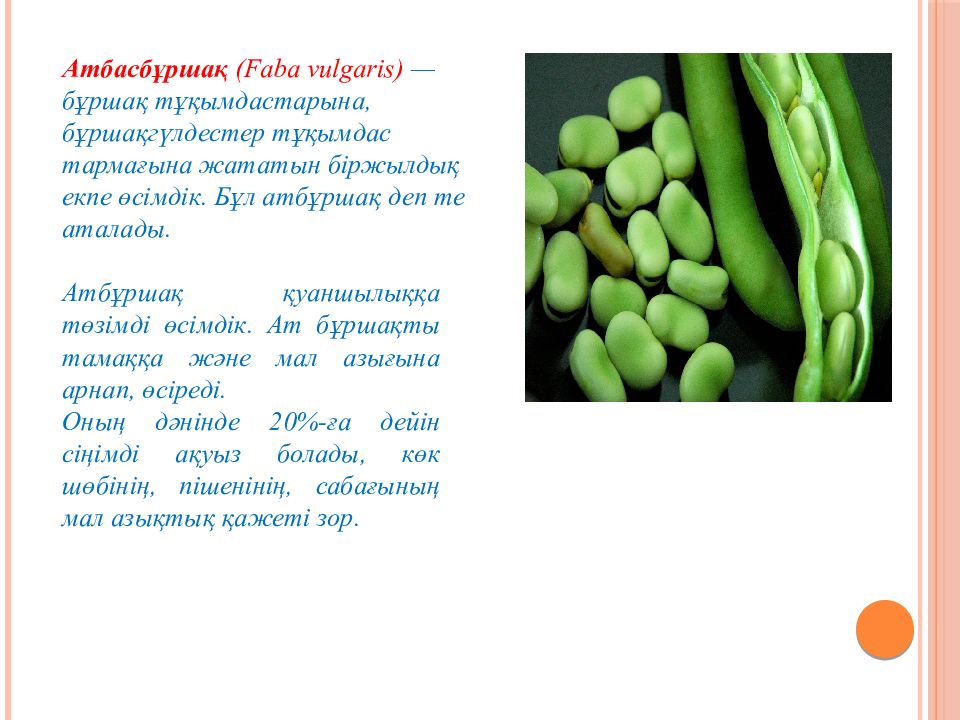 Атбасбұршақ (Faba vulgaris) — бұршақ тұқымдастарына, бұршақгүлдестер тұқымдас тармағына жататын біржылдық екпе өсімдік. Бұл атбұршақ деп те аталады.

Атбұршақ қуаншылыққа төзімді өсімдік. Ат бұршақты тамаққа және мал азығына арнап, өсіреді.
Оның дәнінде 20%-ға дейін сіңімді ақуыз болады, көк шөбінің, пішенінің, сабағының мал азықтық қажеті зор.